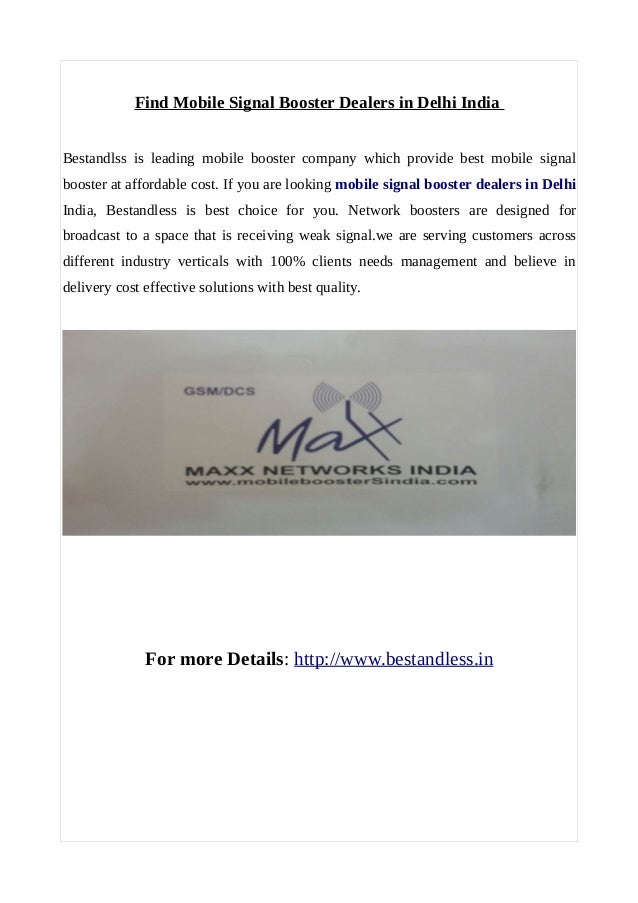 Find Mobile Signal Booster Dealers in Delhi India

Bestandlss is leading mobile booster company which provide best mobile signal booster at affordable cost. If you are looking mobile signal booster dealers in Delhi India, Bestandless is best choice for you. Network boosters are designed for broadcast to a space that is receiving weak signal.we are serving customers across different industry verticals with 100% clients needs management and believe in delivery cost effective solutions with best quality.

GSM/DCS

Maxx

MAXX NETWORKS INDIA
www.mobileboosterSindia.com

For more Details: http://www.bestandless.in